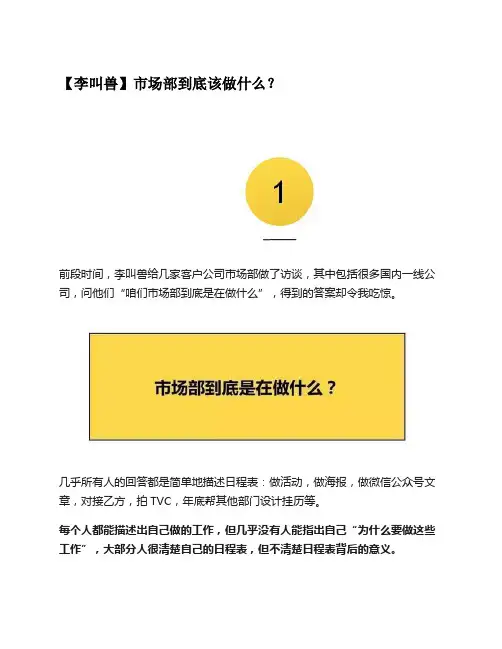 【李叫兽】市场部到底该做什么？

1

前段时间，李叫兽给几家客户公司市场部做了访谈，其中包括很多国内一线公司，问他们“咱们市场部到底是在做什么”，得到的答案却令我吃惊。

市场部到底是在做什么？

几乎所有人的回答都是简单地描述日程表：做活动，做海报，做微信公众号文章，对接乙方，拍 TVC，年底帮其他部门设计挂历等。

每个人都能描述出自己做的工作，但几乎没有人能指出自己“为什么要做这些工作”，大部分人很清楚自己的日程表，但不清楚日程表背后的意义。